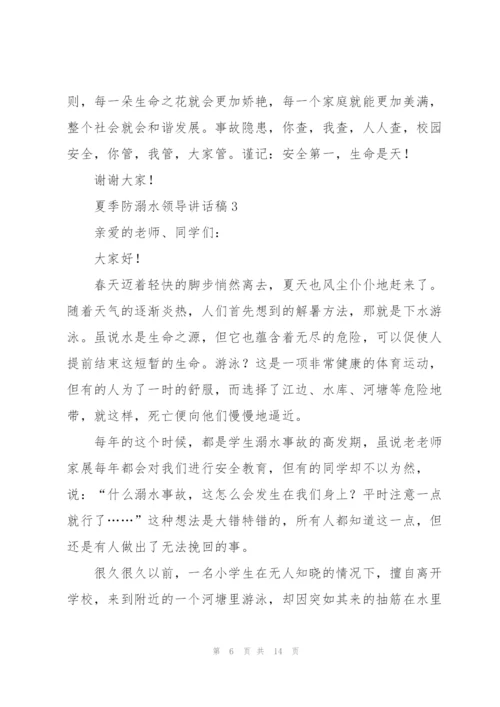 则，每一朵生命之花就会更加娇艳，每一个家庭就能更加美满，整个社会就会和谐发展。事故隐患，你查，我查，人人查，校园安全，你管，我管，大家管。谨记：安全第一，生命是天！

谢谢大家！

夏季防溺水领导讲话稿 3

亲爱的老师、同学们：

大家好！

春天迈着轻快的脚步悄然离去，夏天也风尘仆仆地赶来了。随着天气的逐渐炎热，人们首先想到的解暑方法，那就是下水游泳。虽说水是生命之源，但它也蕴含着无尽的危险，可以促使人提前结束这短暂的生命。游泳？这是一项非常健康的体育运动，但有的人为了一时的舒服，而选择了江边、水库、河塘等危险地带，就这样，死亡便向他们慢慢地逼近。

每年的这个时候，都是学生溺水事故的高发期，虽说老老师家展每年都会对我们进行安全教育，但有的同学却不以为然，说：“什么溺水事故，这怎么会发生在我们身上？平时注意一点就行了……”这种想法是大错特错的，所有人都知道这一点，但还是有人做出了无法挽回的事。

很久很久以前，一名小学生在无人知晓的情况下，擅自离开学校，来到附近的一个河塘里游泳，却因突如其来的抽筋在水里

第 6 页 共 14 页